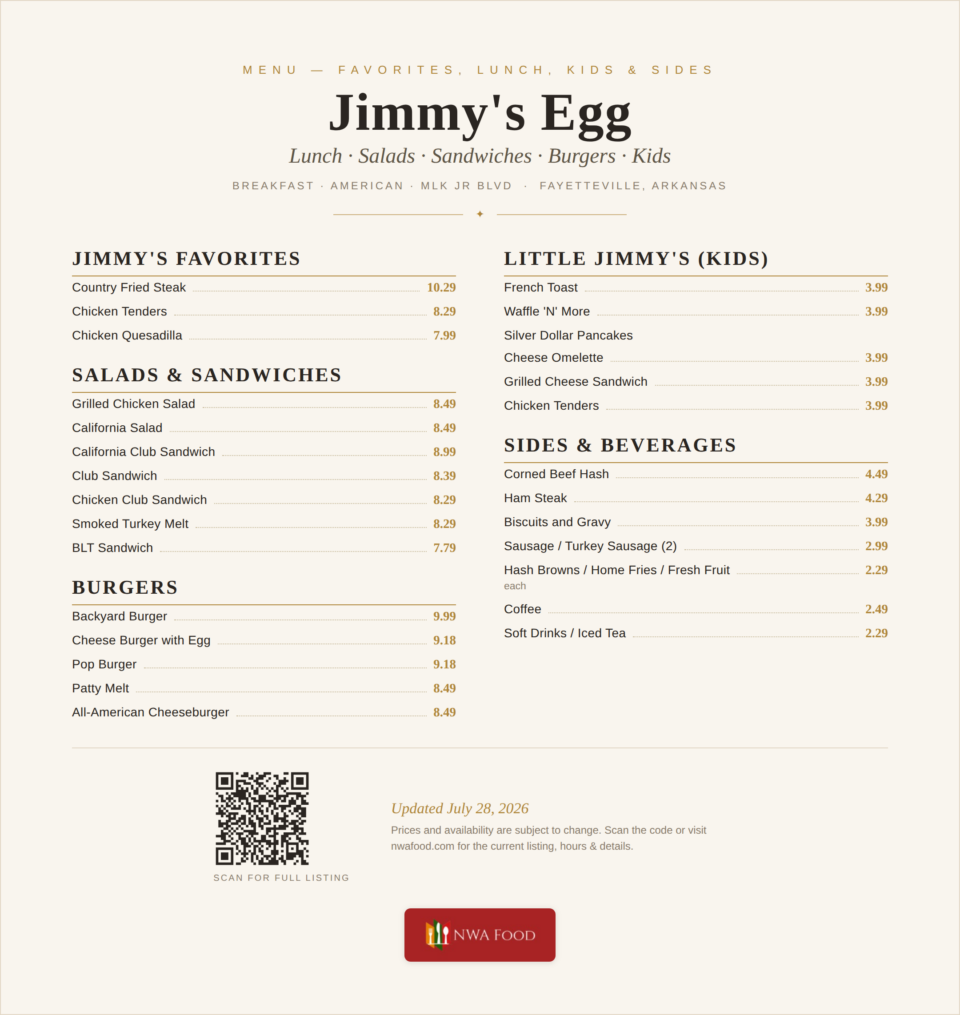 MENU — FAVORITES, LUNCH, KIDS & SIDES

Jimmy's Egg

Lunch · Salads · Sandwiches · Burgers · Kids

BREAKFAST · AMERICAN · MLK JR BLVD · FAYETTEVILLE, ARKANSAS

JIMMY'S FAVORITES

Country Fried Steak 10.29
Chicken Tenders 8.29
Chicken Quesadilla 7.99

SALADS & SANDWICHES

Grilled Chicken Salad 8.49
California Salad 8.49
California Club Sandwich 8.99
Club Sandwich 8.39
Chicken Club Sandwich 8.29
Smoked Turkey Melt 8.29
BLT Sandwich 7.79

BURGERS

Backyard Burger 9.99
Cheese Burger with Egg 9.18
Pop Burger 9.18
Patty Melt 8.49
All-American Cheeseburger 8.49

LITTLE JIMMY'S (KIDS)

French Toast 3.99
Waffle 'N' More 3.99
Silver Dollar Pancakes
Cheese Omelette 3.99
Grilled Cheese Sandwich 3.99
Chicken Tenders 3.99

SIDES & BEVERAGES

Corned Beef Hash 4.49
Ham Steak 4.29
Biscuits and Gravy 3.99
Sausage / Turkey Sausage (2) 2.99
Hash Browns / Home Fries / Fresh Fruit 2.29
each
Coffee 2.49
Soft Drinks / Iced Tea 2.29

SCAN FOR FULL LISTING

Updated July 28, 2026

Prices and availability are subject to change. Scan the code or visit nwafood.com for the current listing, hours & details.

NWA FOOD